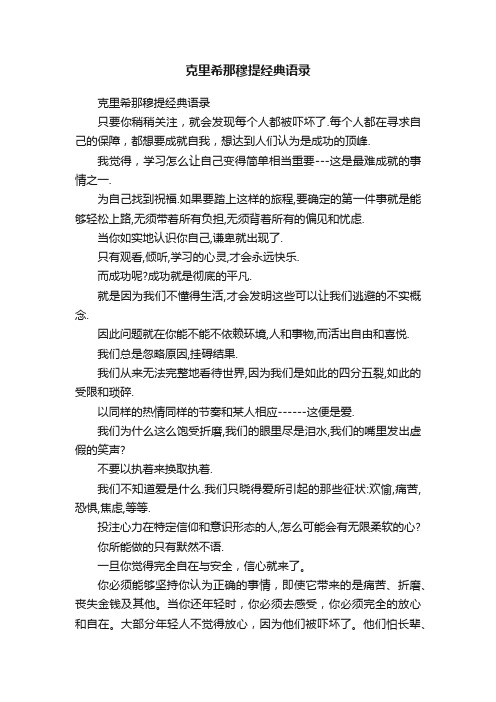 克里希那穆提经典语录

克里希那穆提经典语录

只要你稍稍关注，就会发现每个人都被吓坏了.每个人都在寻求自己的保障，都想要成就自我，想达到人们认为是成功的顶峰.

我觉得，学习怎么让自己变得简单相当重要---这是最难成就的事情之一.

为自己找到祝福.如果要踏上这样的旅程,要确定的第一件事就是能够轻松上路,无须带着所有负担,无须背着所有的偏见和忧虑.

当你如实地认识你自己,谦卑就出现了.

只有观看,倾听,学习的心灵,才会永远快乐.

而成功呢?成功就是彻底的平凡.

就是因为我们不懂得生活,才会发明这些可以让我们逃避的不实概念.

因此问题就在你能不能不依赖环境,人和事物,而活出自由和喜悦.

我们总是忽略原因,挂碍结果.

我们从来无法完整地看待世界,因为我们是如此的四分五裂,如此的受限和琐碎.

以同样的热情同样的节奏和某人相应------这便是爱.

我们为什么这么饱受折磨,我们的眼里尽是泪水,我们的嘴里发出虚假的笑声?

不要以执着来换取执着.

我们不知道爱是什么.我们只晓得爱所引起的那些征状:欢愉,痛苦,恐惧,焦虑,等等.

投注心力在特定信仰和意识形态的人,怎么可能会有无限柔软的心?

你所能做的只有默然不语.

一旦你觉得完全自在与安全，信心就来了。

你必须能够坚持你认为正确的事情，即使它带来的是痛苦、折磨、丧失金钱及其他。当你还年轻时，你必须去感受，你必须完全的放心和自在。大部分年轻人不觉得放心，因为他们被吓坏了。他们怕长辈、